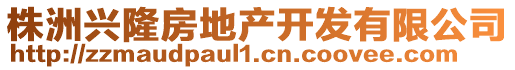 株洲兴隆房地产开发有限公司
http://zzmaudpaul1.cn.coovee.com